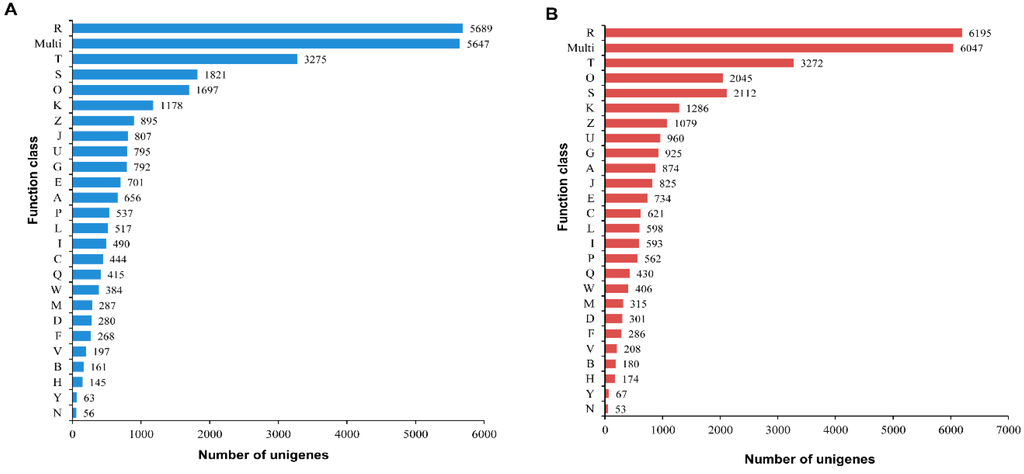 A

Function class

R 5689
Multi 5647
T 3275
S 1821
O 1697
K 1178
Z 895
J 807
U 795
G 792
E 701
A 656
P 537
L 517
I 490
C 444
Q 415
W 384
M 287
D 280
F 268
V 197
B 161
H 145
Y 63
N 56

0 1000 2000 3000 4000 5000 6000

Number of unigenes

B

Function class

R 6195
Multi 6047
T 3272
O 2045
S 2112
K 1286
Z 1079
U 960
G 925
A 874
J 825
E 734
C 621
L 598
I 593
P 562
Q 430
W 406
M 315
D 301
F 286
V 208
B 180
H 174
Y 67
N 53

0 1000 2000 3000 4000 5000 6000 7000

Number of unigenes